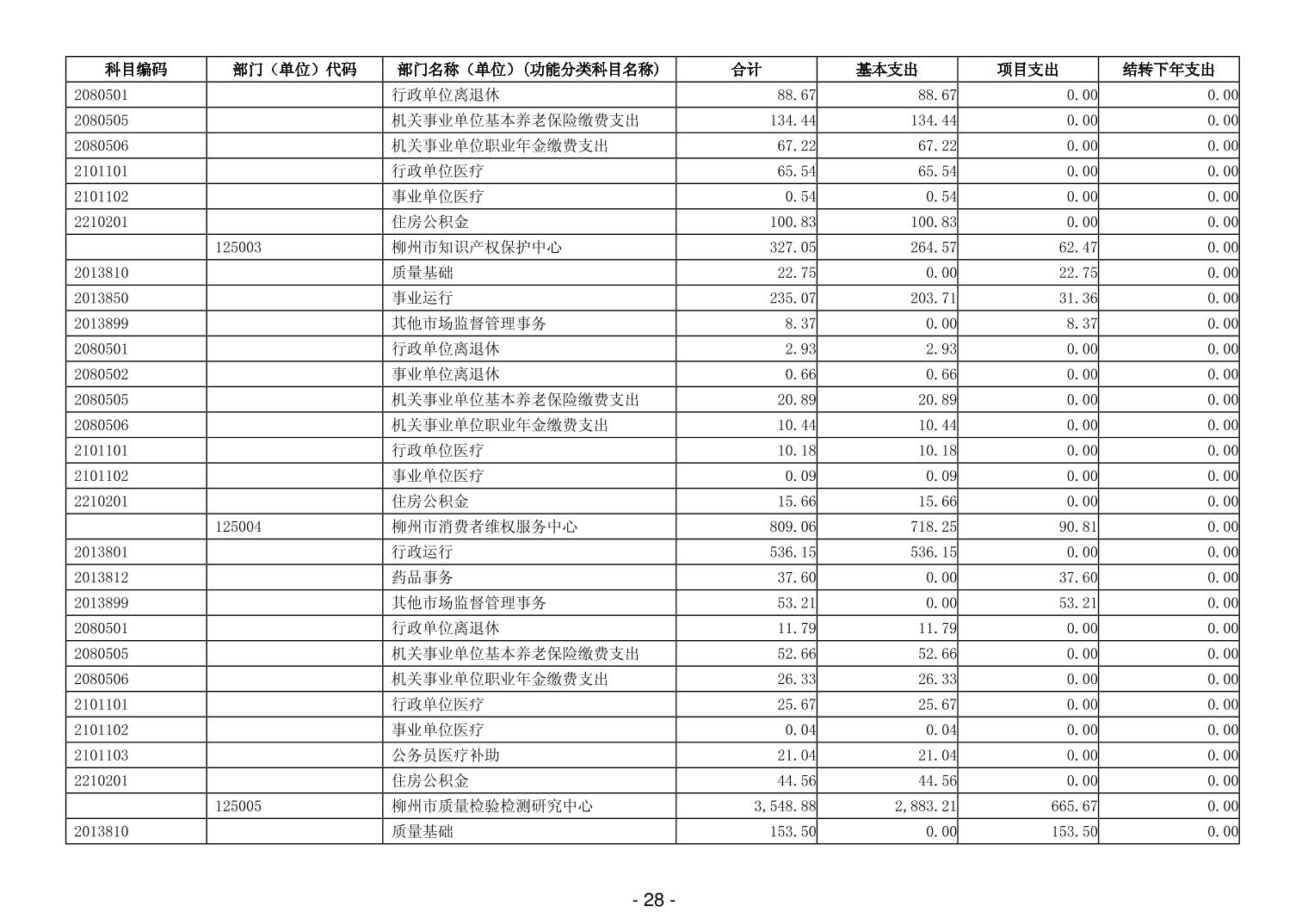 | 科目编码 | 部门（单位）代码 | 部门名称（单位）(功能分类科目名称) | 合计 | 基本支出 | 项目支出 | 结转下年支出 |
|---|---|---|---|---|---|---|
| 2080501 | | 行政单位离退休 | 88.67 | 88.67 | 0.00 | 0.00 |
| 2080505 | | 机关事业单位基本养老保险缴费支出 | 134.44 | 134.44 | 0.00 | 0.00 |
| 2080506 | | 机关事业单位职业年金缴费支出 | 67.22 | 67.22 | 0.00 | 0.00 |
| 2101101 | | 行政单位医疗 | 65.54 | 65.54 | 0.00 | 0.00 |
| 2101102 | | 事业单位医疗 | 0.54 | 0.54 | 0.00 | 0.00 |
| 2210201 | | 住房公积金 | 100.83 | 100.83 | 0.00 | 0.00 |
| | 125003 | 柳州市知识产权保护中心 | 327.05 | 264.57 | 62.47 | 0.00 |
| 2013810 | | 质量基础 | 22.75 | 0.00 | 22.75 | 0.00 |
| 2013850 | | 事业运行 | 235.07 | 203.71 | 31.36 | 0.00 |
| 2013899 | | 其他市场监督管理事务 | 8.37 | 0.00 | 8.37 | 0.00 |
| 2080501 | | 行政单位离退休 | 2.93 | 2.93 | 0.00 | 0.00 |
| 2080502 | | 事业单位离退休 | 0.66 | 0.66 | 0.00 | 0.00 |
| 2080505 | | 机关事业单位基本养老保险缴费支出 | 20.89 | 20.89 | 0.00 | 0.00 |
| 2080506 | | 机关事业单位职业年金缴费支出 | 10.44 | 10.44 | 0.00 | 0.00 |
| 2101101 | | 行政单位医疗 | 10.18 | 10.18 | 0.00 | 0.00 |
| 2101102 | | 事业单位医疗 | 0.09 | 0.09 | 0.00 | 0.00 |
| 2210201 | | 住房公积金 | 15.66 | 15.66 | 0.00 | 0.00 |
| | 125004 | 柳州市消费者维权服务中心 | 809.06 | 718.25 | 90.81 | 0.00 |
| 2013801 | | 行政运行 | 536.15 | 536.15 | 0.00 | 0.00 |
| 2013812 | | 药品事务 | 37.60 | 0.00 | 37.60 | 0.00 |
| 2013899 | | 其他市场监督管理事务 | 53.21 | 0.00 | 53.21 | 0.00 |
| 2080501 | | 行政单位离退休 | 11.79 | 11.79 | 0.00 | 0.00 |
| 2080505 | | 机关事业单位基本养老保险缴费支出 | 52.66 | 52.66 | 0.00 | 0.00 |
| 2080506 | | 机关事业单位职业年金缴费支出 | 26.33 | 26.33 | 0.00 | 0.00 |
| 2101101 | | 行政单位医疗 | 25.67 | 25.67 | 0.00 | 0.00 |
| 2101102 | | 事业单位医疗 | 0.04 | 0.04 | 0.00 | 0.00 |
| 2101103 | | 公务员医疗补助 | 21.04 | 21.04 | 0.00 | 0.00 |
| 2210201 | | 住房公积金 | 44.56 | 44.56 | 0.00 | 0.00 |
| | 125005 | 柳州市质量检验检测研究中心 | 3,548.88 | 2,883.21 | 665.67 | 0.00 |
| 2013810 | | 质量基础 | 153.50 | 0.00 | 153.50 | 0.00 |

- 28 -